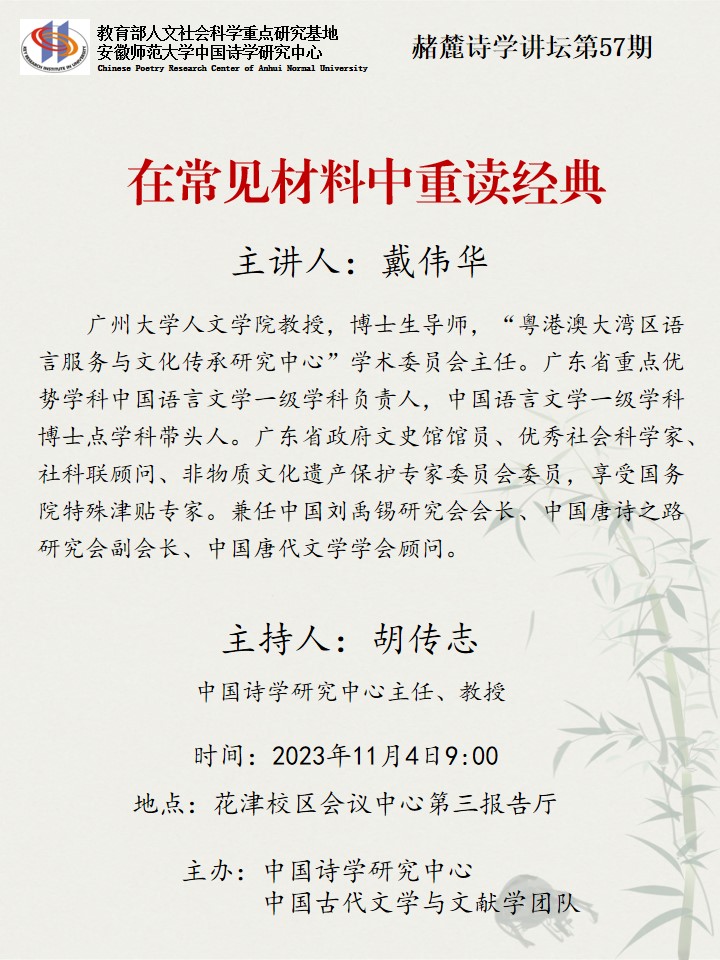 教育部人文社会科学重点研究基地
安徽师范大学中国诗学研究中心
Chinese Poetry Research Center of Anhui Normal University

赭麓诗学讲坛第57期

在常见材料中重读经典

主讲人：戴伟华

广州大学人文学院教授，博士生导师，“粤港澳大湾区语言服务与文化传承研究中心”学术委员会主任。广东省重点优势学科中国语言文学一级学科负责人，中国语言文学一级学科博士点学科带头人。广东省政府文史馆馆员、优秀社会科学家、社科联顾问、非物质文化遗产保护专家委员会委员，享受国务院特殊津贴专家。兼任中国刘禹锡研究会会长、中国唐诗之路研究会副会长、中国唐代文学学会顾问。

主持人：胡传志

中国诗学研究中心主任、教授

时间：2023年11月4日9:00

地点：花津校区会议中心第三报告厅

主办：中国诗学研究中心
中国古代文学与文献学团队